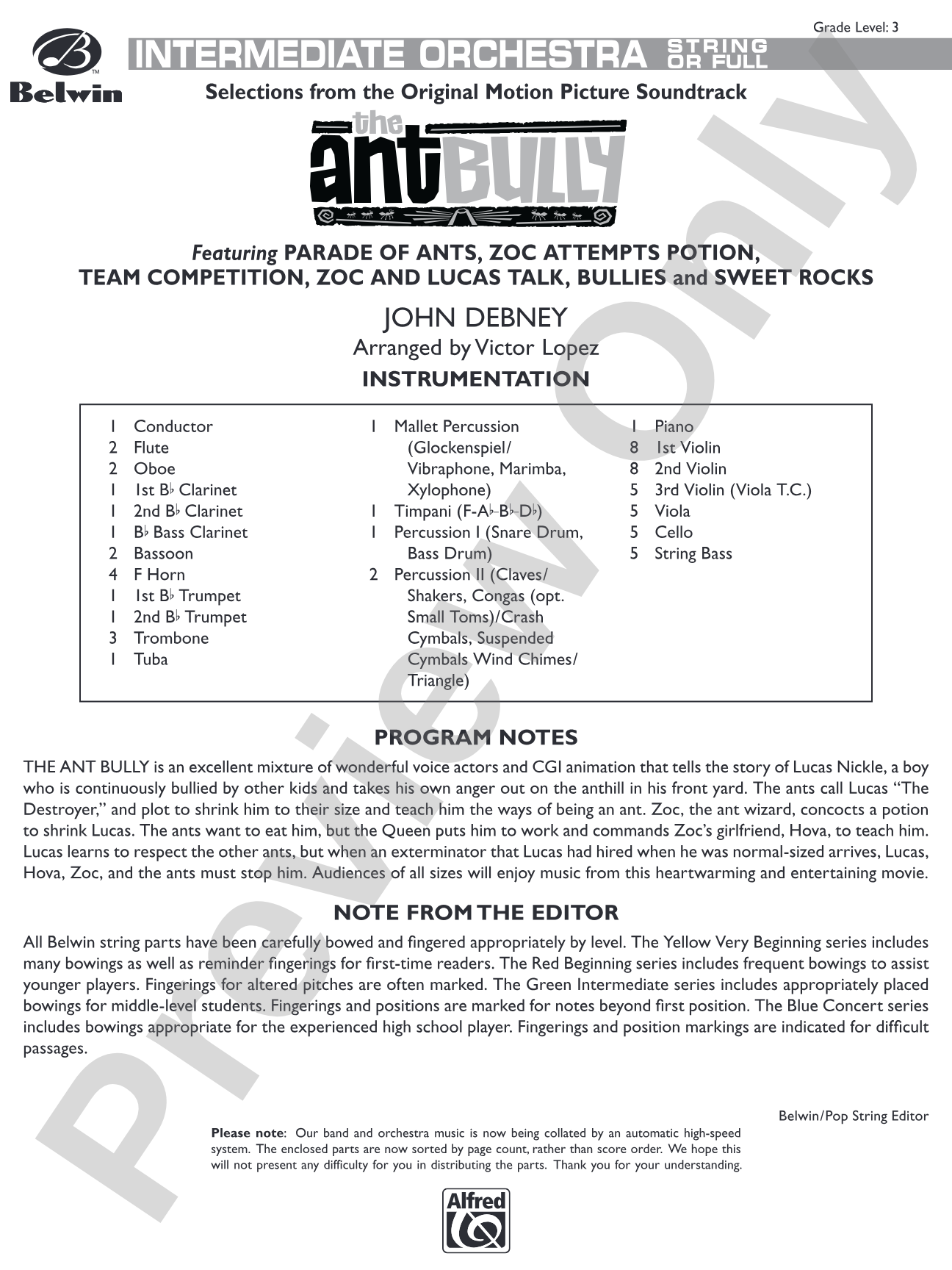 Grade Level: 3

Belwin

INTERMEDIATE ORCHESTRA STRING OR FULL

Selections from the Original Motion Picture Soundtrack

the ant BULLY

Featuring PARADE OF ANTS, ZOC ATTEMPTS POTION, TEAM COMPETITION, ZOC AND LUCAS TALK, BULLIES and SWEET ROCKS

JOHN DEBNEY
Arranged by Victor Lopez

INSTRUMENTATION

1 Conductor
2 Flute
2 Oboe
1 1st B♭ Clarinet
1 2nd B♭ Clarinet
1 B♭ Bass Clarinet
2 Bassoon
4 F Horn
1 1st B♭ Trumpet
1 2nd B♭ Trumpet
3 Trombone
1 Tuba

1 Mallet Percussion (Glockenspiel/ Vibraphone, Marimba, Xylophone)
1 Timpani (F-A♭-B♭-D♭)
1 Percussion I (Snare Drum, Bass Drum)
2 Percussion II (Claves/ Shakers, Congas (opt. Small Toms)/Crash Cymbals, Suspended Cymbals Wind Chimes/ Triangle)

1 Piano
8 1st Violin
8 2nd Violin
5 3rd Violin (Viola T.C.)
5 Viola
5 Cello
5 String Bass

PROGRAM NOTES

THE ANT BULLY is an excellent mixture of wonderful voice actors and CGI animation that tells the story of Lucas Nickle, a boy who is continuously bullied by other kids and takes his own anger out on the anthill in his front yard. The ants call Lucas “The Destroyer,” and plot to shrink him to their size and teach him the ways of being an ant. Zoc, the ant wizard, concocts a potion to shrink Lucas. The ants want to eat him, but the Queen puts him to work and commands Zoc’s girlfriend, Hova, to teach him. Lucas learns to respect the other ants, but when an exterminator that Lucas had hired when he was normal-sized arrives, Lucas, Hova, Zoc, and the ants must stop him. Audiences of all sizes will enjoy music from this heartwarming and entertaining movie.

NOTE FROM THE EDITOR

All Belwin string parts have been carefully bowed and fingered appropriately by level. The Yellow Very Beginning series includes many bowings as well as reminder fingerings for first-time readers. The Red Beginning series includes frequent bowings to assist younger players. Fingerings for altered pitches are often marked. The Green Intermediate series includes appropriately placed bowings for middle-level students. Fingerings and positions are marked for notes beyond first position. The Blue Concert series includes bowings appropriate for the experienced high school player. Fingerings and position markings are indicated for difficult passages.

Belwin/Pop String Editor

Please note: Our band and orchestra music is now being collated by an automatic high-speed system. The enclosed parts are now sorted by page count, rather than score order. We hope this will not present any difficulty for you in distributing the parts. Thank you for your understanding.

Alfred

Preview Only